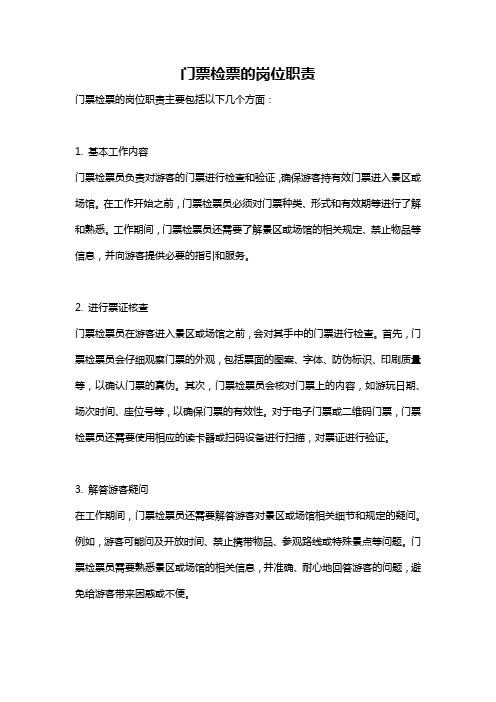 门票检票的岗位职责

门票检票的岗位职责主要包括以下几个方面：

1. 基本工作内容

门票检票员负责对游客的门票进行检查和验证，确保游客持有效门票进入景区或场馆。在工作开始之前，门票检票员必须对门票种类、形式和有效期等进行了解和熟悉。工作期间，门票检票员还需要了解景区或场馆的相关规定、禁止物品等信息，并向游客提供必要的指引和服务。

2. 进行票证核查

门票检票员在游客进入景区或场馆之前，会对其手中的门票进行检查。首先，门票检票员会仔细观察门票的外观，包括票面的图案、字体、防伪标识、印刷质量等，以确认门票的真伪。其次，门票检票员会核对门票上的内容，如游玩日期、场次时间、座位号等，以确保门票的有效性。对于电子门票或二维码门票，门票检票员还需要使用相应的读卡器或扫码设备进行扫描，对票证进行验证。

3. 解答游客疑问

在工作期间，门票检票员还需要解答游客对景区或场馆相关细节和规定的疑问。例如，游客可能问及开放时间、禁止携带物品、参观路线或特殊景点等问题。门票检票员需要熟悉景区或场馆的相关信息，并准确、耐心地回答游客的问题，避免给游客带来困惑或不便。